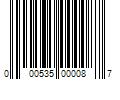 0 00535 00008 7